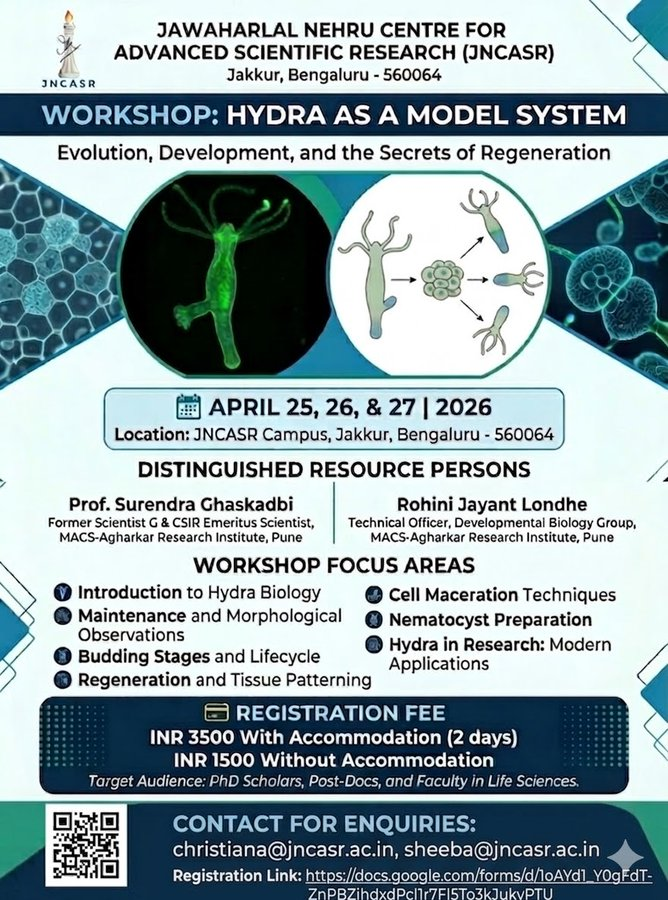 JNCASR

JAWAHARLAL NEHRU CENTRE FOR ADVANCED SCIENTIFIC RESEARCH (JNCASR)
Jakkur, Bengaluru - 560064

WORKSHOP: HYDRA AS A MODEL SYSTEM

Evolution, Development, and the Secrets of Regeneration

APRIL 25, 26, & 27 | 2026
Location: JNCASR Campus, Jakkur, Bengaluru - 560064

DISTINGUISHED RESOURCE PERSONS

Prof. Surendra Ghaskadbi
Former Scientist G & CSIR Emeritus Scientist, MACS-Agharkar Research Institute, Pune

Rohini Jayant Londhe
Technical Officer, Developmental Biology Group, MACS-Agharkar Research Institute, Pune

WORKSHOP FOCUS AREAS

Introduction to Hydra Biology
Maintenance and Morphological Observations
Budding Stages and Lifecycle
Regeneration and Tissue Patterning

Cell Maceration Techniques
Nematocyst Preparation
Hydra in Research: Modern Applications

REGISTRATION FEE
INR 3500 With Accommodation (2 days)
INR 1500 Without Accommodation
Target Audience: PhD Scholars, Post-Docs, and Faculty in Life Sciences.

CONTACT FOR ENQUIRIES:
christiana@jncasr.ac.in, sheeba@jncasr.ac.in
Registration Link: https://docs.google.com/forms/d/1oAYd1_Y0gFdT-ZnPBZihdxdPcl1r7Fl5To3kJukvPTU